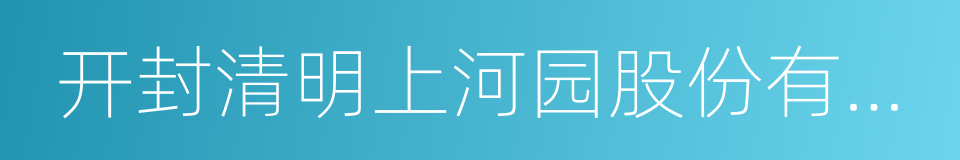 开封清明上河园股份有...